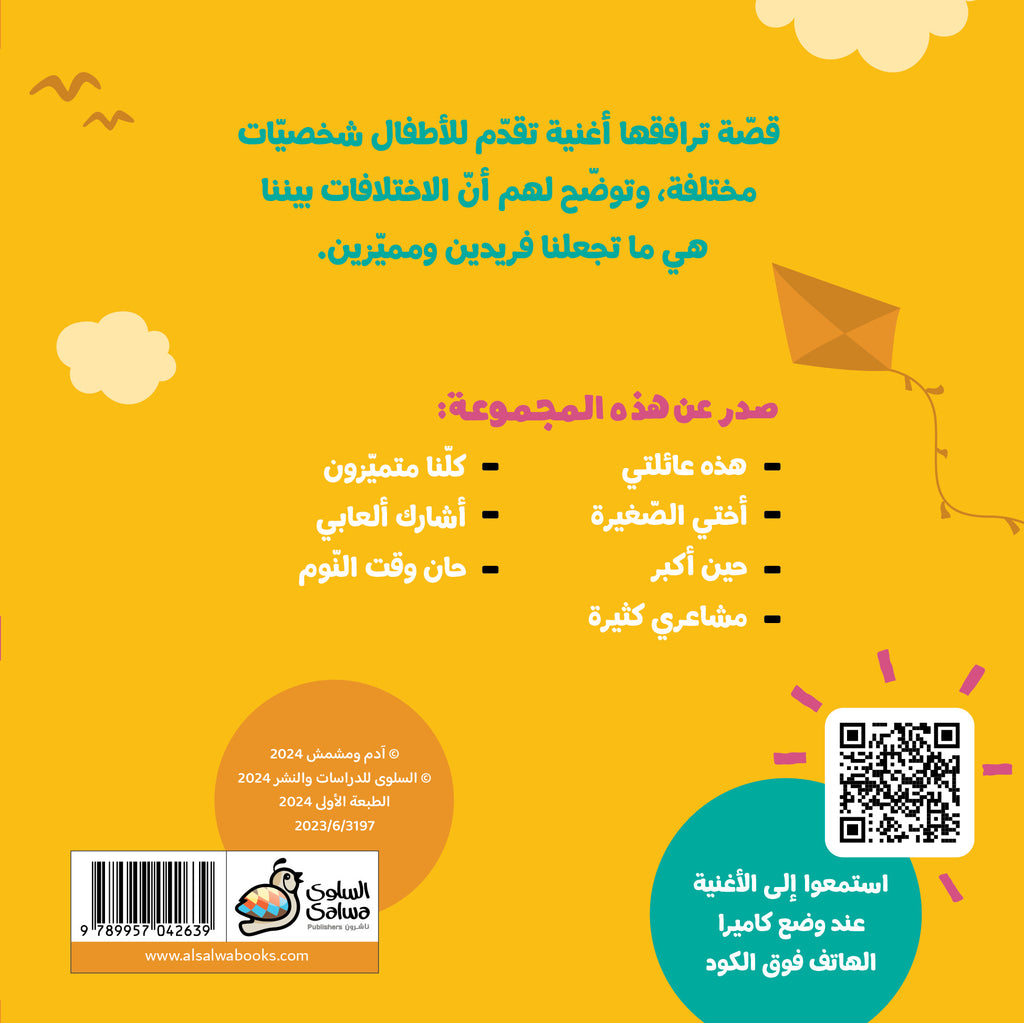 قصّة ترافقها أغنية تقدّم للأطفال شخصيّات مختلفة، وتوضّح لهم أنّ الاختلافات بيننا هي ما تجعلنا فريدين ومميّزين.

صدر عن هذه المجموعة:

- هذه عائلتي
- أختي الصّغيرة
- حين أكبر
- مشاعري كثيرة

- كلّنا متميّزون
- أشارك ألعابي
- حان وقت النّوم

© آدم ومشمش 2024
© السلوى للدراسات والنشر 2024
الطبعة الأولى 2024
2023/6/3197

9 789957 042639

السلوى
Salwa
Publishers ناشرون

www.alsalwabooks.com

استمعوا إلى الأغنية عند وضع كاميرا الهاتف فوق الكود